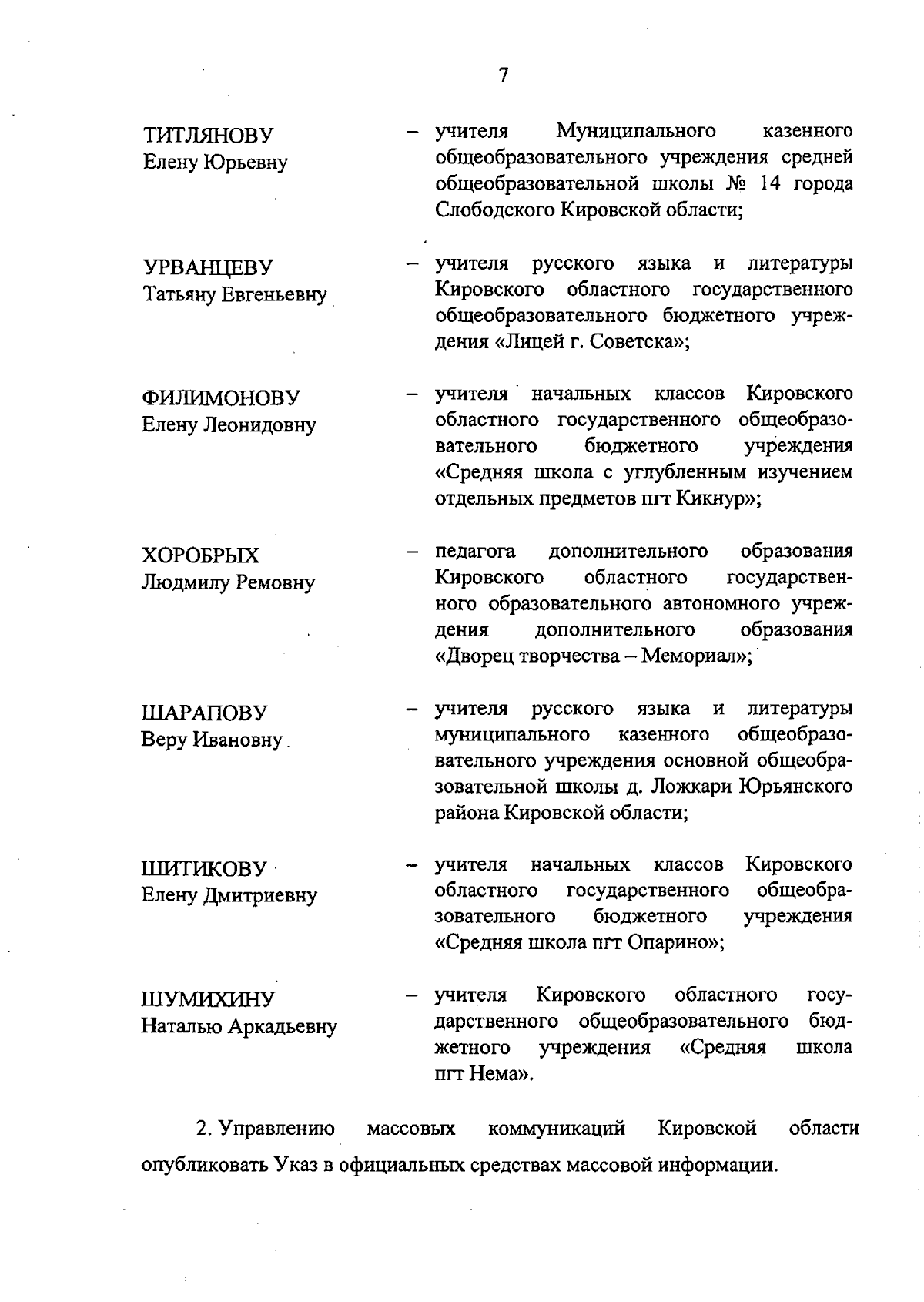 7

ТИТЛЯНОВУ
Елену Юрьевну

– учителя Муниципального казенного общеобразовательного учреждения средней общеобразовательной школы № 14 города Слободского Кировской области;

УРВАНЦЕВУ
Татьяну Евгеньевну

– учителя русского языка и литературы Кировского областного государственного общеобразовательного бюджетного учреждения «Лицей г. Советска»;

ФИЛИМОНОВУ
Елену Леонидовну

– учителя начальных классов Кировского областного государственного общеобразовательного бюджетного учреждения «Средняя школа с углубленным изучением отдельных предметов пгт Кикнур»;

ХОРОБРЫХ
Людмилу Ремовну

– педагога дополнительного образования Кировского областного государственного образовательного автономного учреждения дополнительного образования «Дворец творчества – Мемориал»;

ШАРАПОВУ
Веру Ивановну

– учителя русского языка и литературы муниципального казенного общеобразовательного учреждения основной общеобразовательной школы д. Ложкари Юрьянского района Кировской области;

ШИТИКОВУ
Елену Дмитриевну

– учителя начальных классов Кировского областного государственного общеобразовательного бюджетного учреждения «Средняя школа пгт Опарино»;

ШУМИХИНУ
Наталью Аркадьевну

– учителя Кировского областного государственного общеобразовательного бюджетного учреждения «Средняя школа пгт Нема».

2. Управлению массовых коммуникаций Кировской области опубликовать Указ в официальных средствах массовой информации.